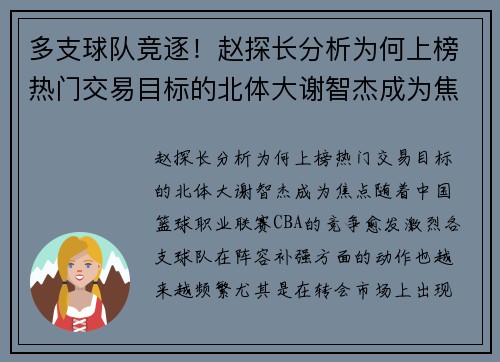 多支球队竞逐！赵探长分析为何上榜热门交易目标的北体大谢智杰成为焦

赵探长分析为何上榜热门交易目标的北体大谢智杰成为焦点随着中国篮球职业联赛CBA的竞争愈发激烈各支球队在阵容补强方面的动作也越来越频繁尤其是在转会市场上出现